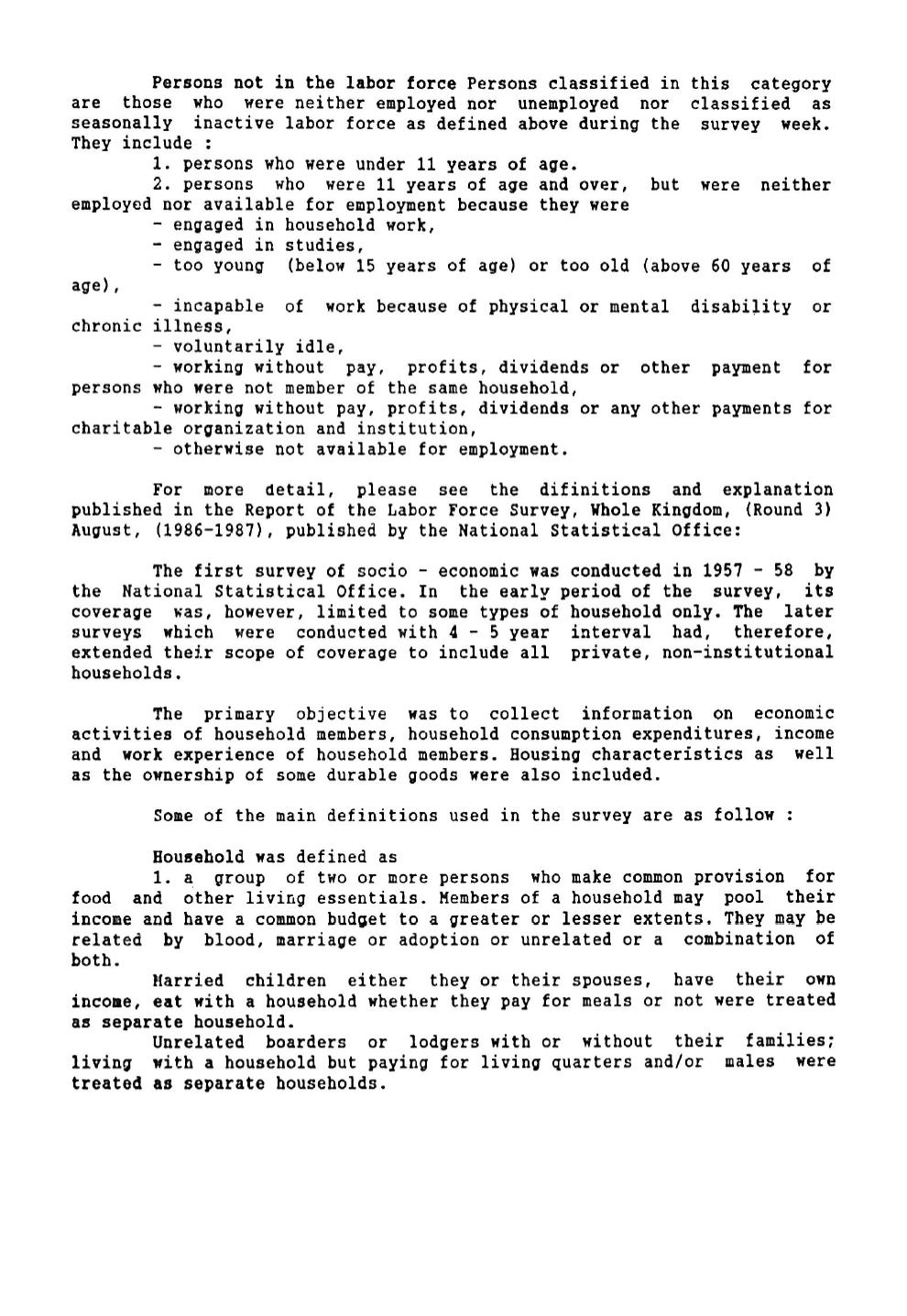 Persons not in the labor force Persons classified in this category are those who were neither employed nor unemployed nor classified as seasonally inactive labor force as defined above during the survey week. They include :

1. persons who were under 11 years of age.

2. persons who were 11 years of age and over, but were neither employed nor available for employment because they were

- engaged in household work,

- engaged in studies,

- too young (below 15 years of age) or too old (above 60 years of age),

- incapable of work because of physical or mental disability or chronic illness,

- voluntarily idle,

- working without pay, profits, dividends or other payment for persons who were not member of the same household,

- working without pay, profits, dividends or any other payments for charitable organization and institution,

- otherwise not available for employment.

For more detail, please see the difinitions and explanation published in the Report of the Labor Force Survey, Whole Kingdom, (Round 3) August, (1986-1987), published by the National Statistical Office:

The first survey of socio - economic was conducted in 1957 - 58 by the National Statistical Office. In the early period of the survey, its coverage was, however, limited to some types of household only. The later surveys which were conducted with 4 - 5 year interval had, therefore, extended their scope of coverage to include all private, non-institutional households.

The primary objective was to collect information on economic activities of household members, household consumption expenditures, income and work experience of household members. Housing characteristics as well as the ownership of some durable goods were also included.

Some of the main definitions used in the survey are as follow :

Household was defined as

1. a group of two or more persons who make common provision for food and other living essentials. Members of a household may pool their income and have a common budget to a greater or lesser extents. They may be related by blood, marriage or adoption or unrelated or a combination of both.

Married children either they or their spouses, have their own income, eat with a household whether they pay for meals or not were treated as separate household.

Unrelated boarders or lodgers with or without their families; living with a household but paying for living quarters and/or males were treated as separate households.